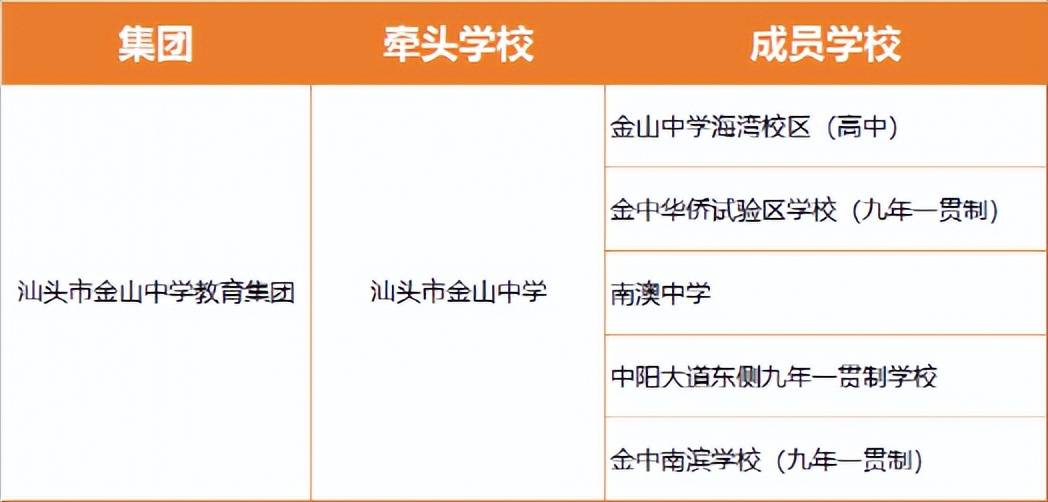 | 集团 | 牵头学校 | 成员学校 |
|---|---|---|
| 汕头市金山中学教育集团 | 汕头市金山中学 | 金山中学海湾校区（高中） |
| | | 金中华侨试验区学校（九年一贯制） |
| | | 南澳中学 |
| | | 中阳大道东侧九年一贯制学校 |
| | | 金中南滨学校（九年一贯制） |